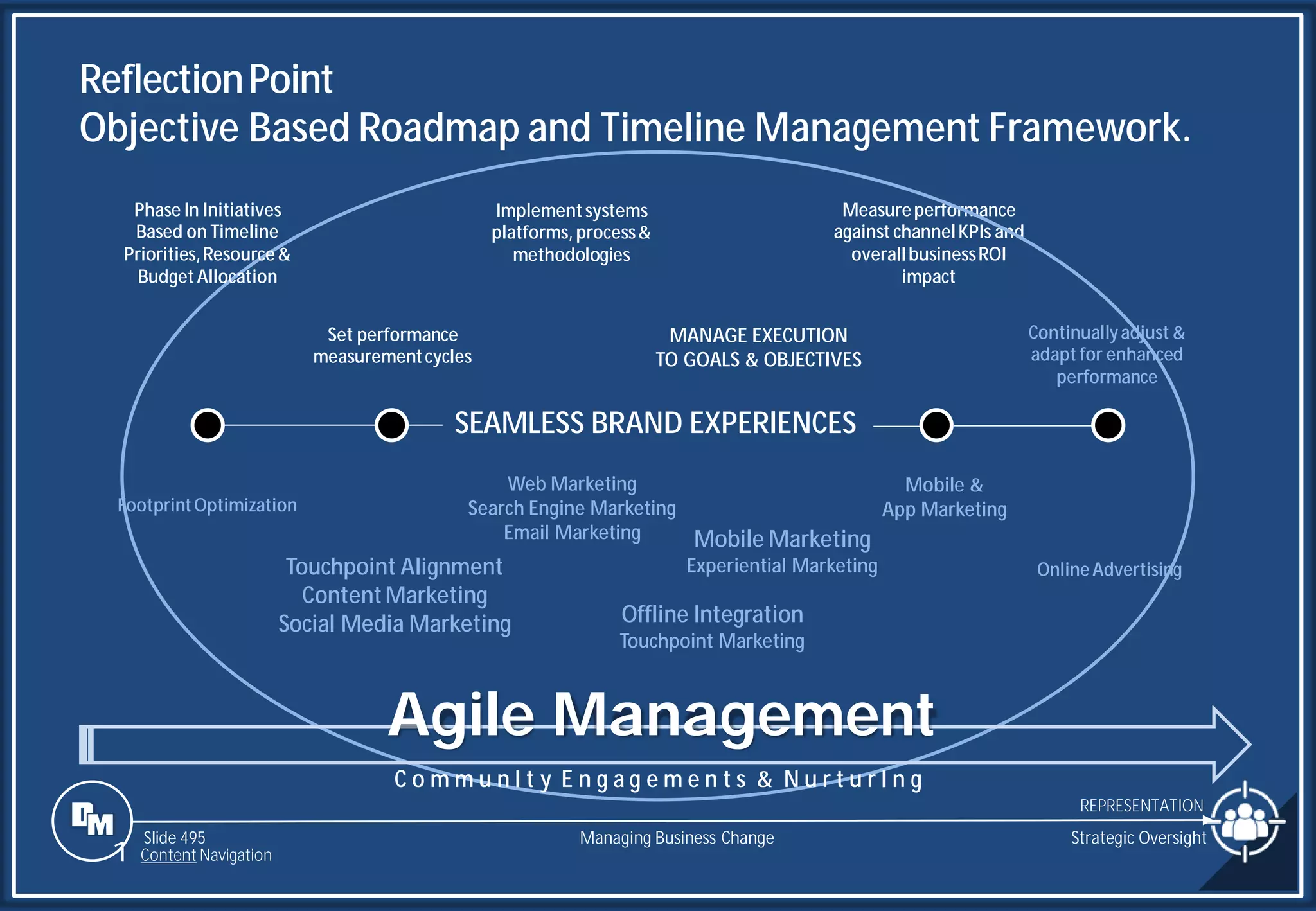 Reflection Point
Objective Based Roadmap and Timeline Management Framework.

Phase In Initiatives Based on Timeline Priorities, Resource & Budget Allocation

Implement systems platforms, process & methodologies

Measure performance against channel KPIs and overall business ROI impact

Set performance measurement cycles

MANAGE EXECUTION TO GOALS & OBJECTIVES

Continually adjust & adapt for enhanced performance

SEAMLESS BRAND EXPERIENCES

Footprint Optimization

Web Marketing
Search Engine Marketing
Email Marketing

Mobile & App Marketing

Mobile Marketing
Experiential Marketing

Touchpoint Alignment
Content Marketing
Social Media Marketing

Online Advertising

Offline Integration
Touchpoint Marketing

Agile Management

Community Engagements & Nurturing

DM

Slide 495
Content Navigation

Managing Business Change

REPRESENTATION
Strategic Oversight